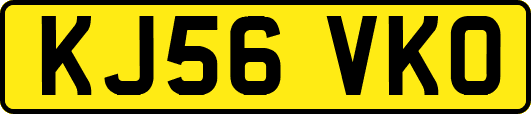 KJ56 VKO